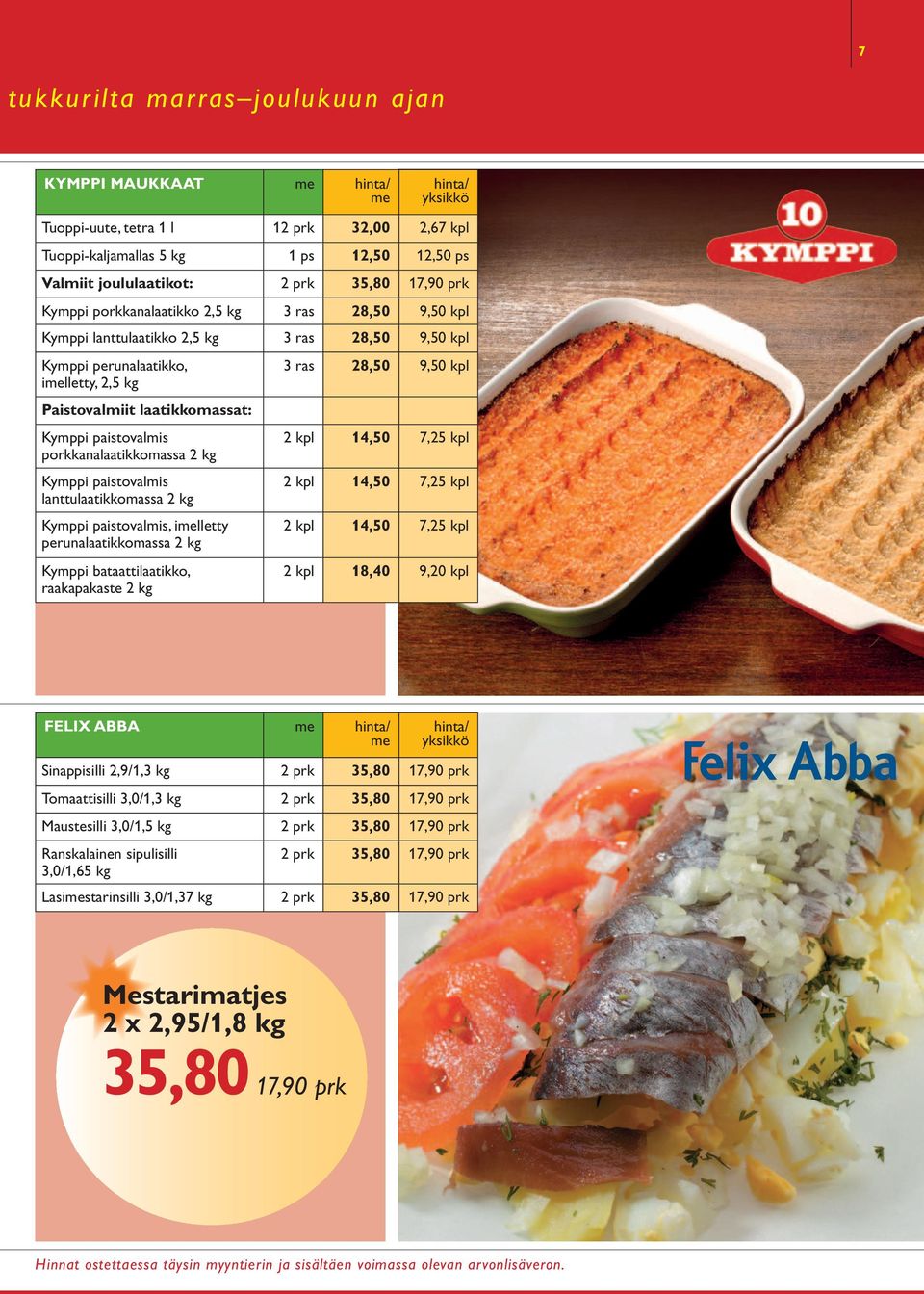 7

tukkurilta marras–joulukuun ajan

| KYMPPI MAUKKAAT | me | hinta/ me | hinta/ yksikkö |
|---|---|---|---|
| Tuoppi-uute, tetra 1 l | 12 prk | 32,00 | 2,67 kpl |
| Tuoppi-kaljamallas 5 kg | 1 ps | 12,50 | 12,50 ps |
| Valmiit joululaatikot: | 2 prk | 35,80 | 17,90 prk |
| Kymppi porkkanalaatikko 2,5 kg | 3 ras | 28,50 | 9,50 kpl |
| Kymppi lanttulaatikko 2,5 kg | 3 ras | 28,50 | 9,50 kpl |
| Kymppi perunalaatikko, imelletty, 2,5 kg | 3 ras | 28,50 | 9,50 kpl |
| Paistovalmiit laatikkomassat: | | | |
| Kymppi paistovalmis porkkanalaatikkomassa 2 kg | 2 kpl | 14,50 | 7,25 kpl |
| Kymppi paistovalmis lanttulaatikkomassa 2 kg | 2 kpl | 14,50 | 7,25 kpl |
| Kymppi paistovalmis, imelletty perunalaatikkomassa 2 kg | 2 kpl | 14,50 | 7,25 kpl |
| Kymppi bataattilaatikko, raakapakaste 2 kg | 2 kpl | 18,40 | 9,20 kpl |

10 KYMPPI

| FELIX ABBA | me | hinta/ me | hinta/ yksikkö |
|---|---|---|---|
| Sinappisilli 2,9/1,3 kg | 2 prk | 35,80 | 17,90 prk |
| Tomaattisilli 3,0/1,3 kg | 2 prk | 35,80 | 17,90 prk |
| Maustesilli 3,0/1,5 kg | 2 prk | 35,80 | 17,90 prk |
| Ranskalainen sipulisilli 3,0/1,65 kg | 2 prk | 35,80 | 17,90 prk |
| Lasimestarinsilli 3,0/1,37 kg | 2 prk | 35,80 | 17,90 prk |

Felix Abba

Mestarimatjes 2 x 2,95/1,8 kg
35,80 17,90 prk

Hinnat ostettaessa täysin myyntierin ja sisältäen voimassa olevan arvonlisäveron.